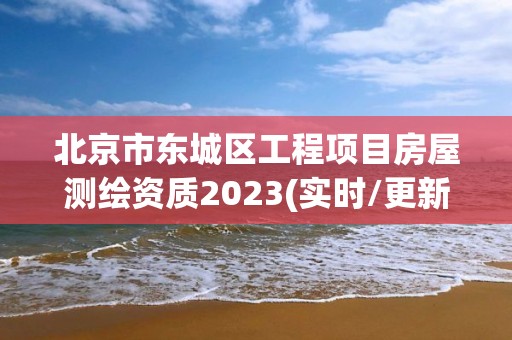 北京市东城区工程项目房屋测绘资质2023(实时/更新